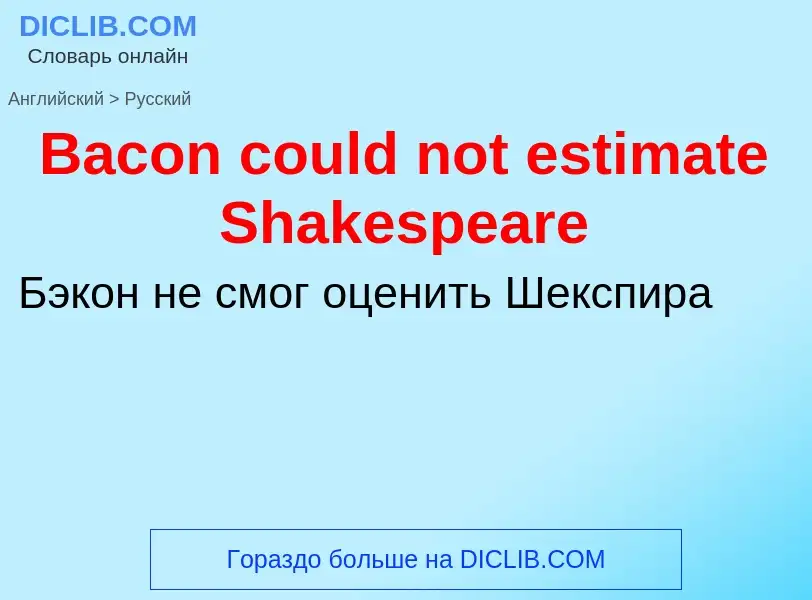 DICLIB.COM
Словарь онлайн

Английский > Русский

Bacon could not estimate Shakespeare

Бэкон не смог оценить Шекспира

Гораздо больше на DICLIB.COM